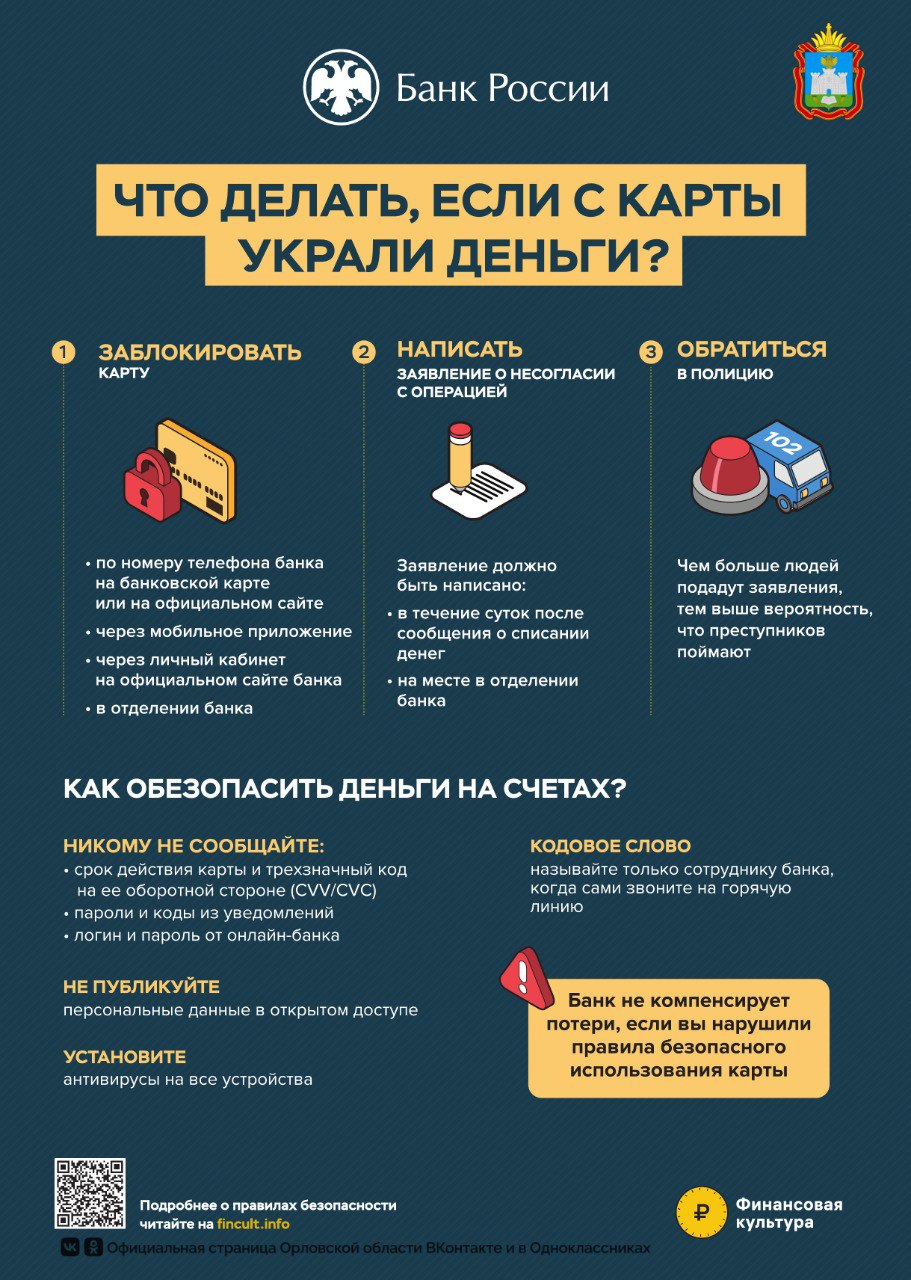 Банк России

ЧТО ДЕЛАТЬ, ЕСЛИ С КАРТЫ УКРАЛИ ДЕНЬГИ?

1 ЗАБЛОКИРОВАТЬ КАРТУ

• по номеру телефона банка на банковской карте или на официальном сайте
• через мобильное приложение
• через личный кабинет на официальном сайте банка
• в отделении банка

2 НАПИСАТЬ ЗАЯВЛЕНИЕ О НЕСОГЛАСИИ С ОПЕРАЦИЕЙ

Заявление должно быть написано:
• в течение суток после сообщения о списании денег
• на месте в отделении банка

3 ОБРАТИТЬСЯ В ПОЛИЦИЮ

102

Чем больше людей подадут заявления, тем выше вероятность, что преступников поймают

КАК ОБЕЗОПАСИТЬ ДЕНЬГИ НА СЧЕТАХ?

НИКОМУ НЕ СООБЩАЙТЕ:
• срок действия карты и трехзначный код на ее оборотной стороне (CVV/CVC)
• пароли и коды из уведомлений
• логин и пароль от онлайн-банка

НЕ ПУБЛИКУЙТЕ
персональные данные в открытом доступе

УСТАНОВИТЕ
антивирусы на все устройства

КОДОВОЕ СЛОВО
называйте только сотруднику банка, когда сами звоните на горячую линию

Банк не компенсирует потери, если вы нарушили правила безопасного использования карты

Подробнее о правилах безопасности читайте на fincult.info

Финансовая культура

Официальная страница Орловской области ВКонтакте и в Одноклассниках